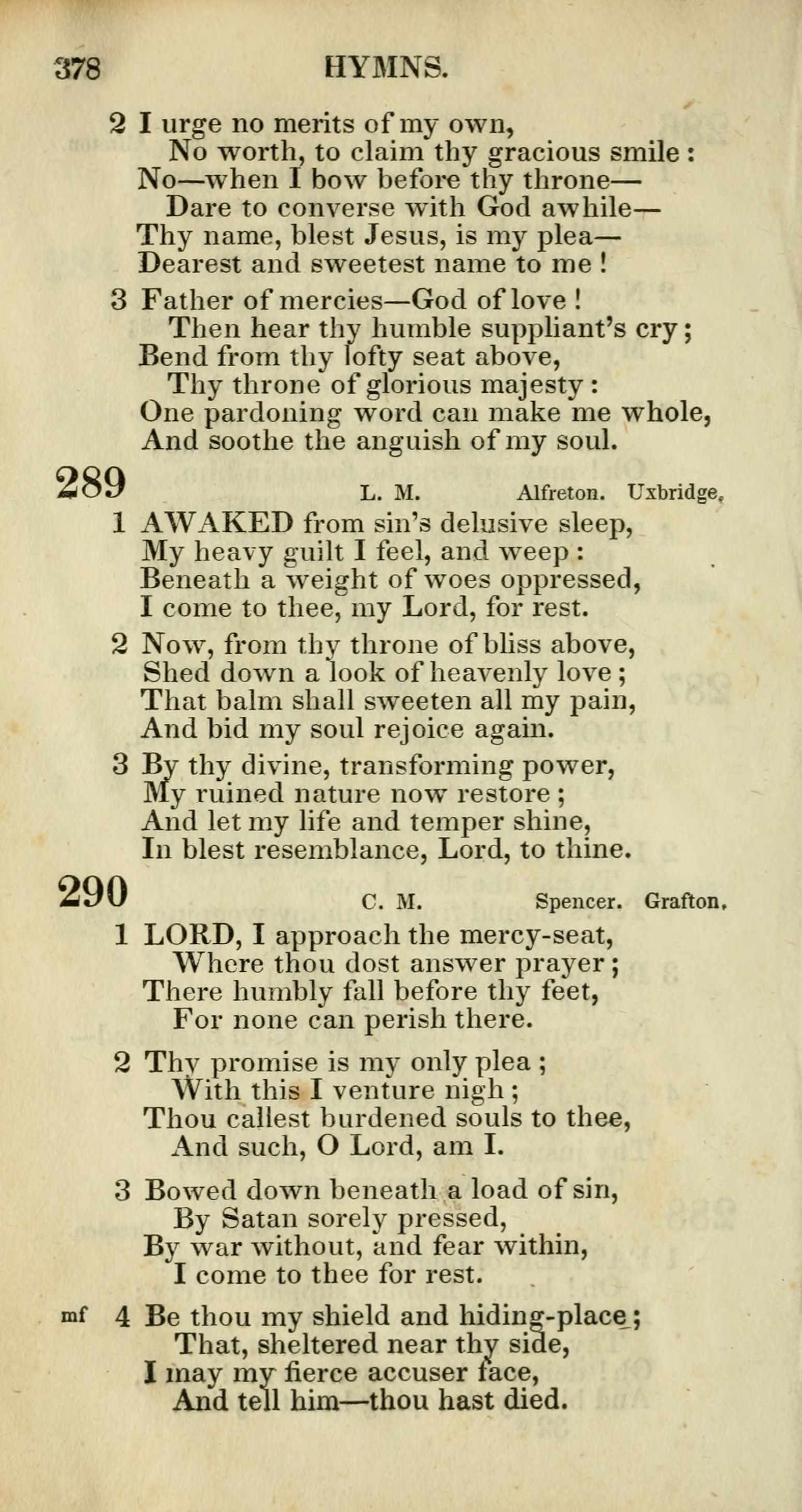 378 HYMNS.

2 I urge no merits of my own,
No worth, to claim thy gracious smile:
No—when I bow before thy throne—
Dare to converse with God awhile—
Thy name, blest Jesus, is my plea—
Dearest and sweetest name to me!

3 Father of mercies—God of love!
Then hear thy humble suppliant's cry;
Bend from thy lofty seat above,
Thy throne of glorious majesty:
One pardoning word can make me whole,
And soothe the anguish of my soul.

289 L. M. Alfreton. Uxbridge.

1 AWAKED from sin's delusive sleep,
My heavy guilt I feel, and weep:
Beneath a weight of woes oppressed,
I come to thee, my Lord, for rest.

2 Now, from thy throne of bliss above,
Shed down a look of heavenly love;
That balm shall sweeten all my pain,
And bid my soul rejoice again.

3 By thy divine, transforming power,
My ruined nature now restore;
And let my life and temper shine,
In blest resemblance, Lord, to thine.

290 C. M. Spencer. Grafton.

1 LORD, I approach the mercy-seat,
Where thou dost answer prayer;
There humbly fall before thy feet,
For none can perish there.

2 Thy promise is my only plea;
With this I venture nigh;
Thou callest burdened souls to thee,
And such, O Lord, am I.

3 Bowed down beneath a load of sin,
By Satan sorely pressed,
By war without, and fear within,
I come to thee for rest.

mf 4 Be thou my shield and hiding-place;
That, sheltered near thy side,
I may my fierce accuser face,
And tell him—thou hast died.